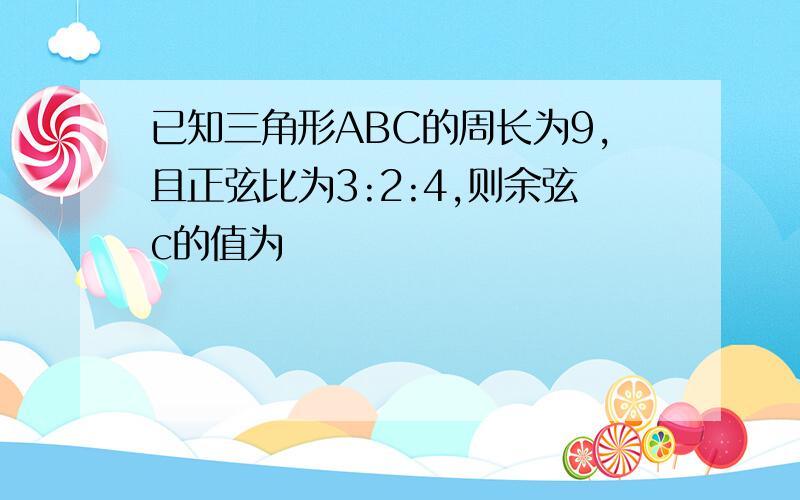 已知三角形ABC的周长为9,且正弦比为3:2:4,则余弦c的值为